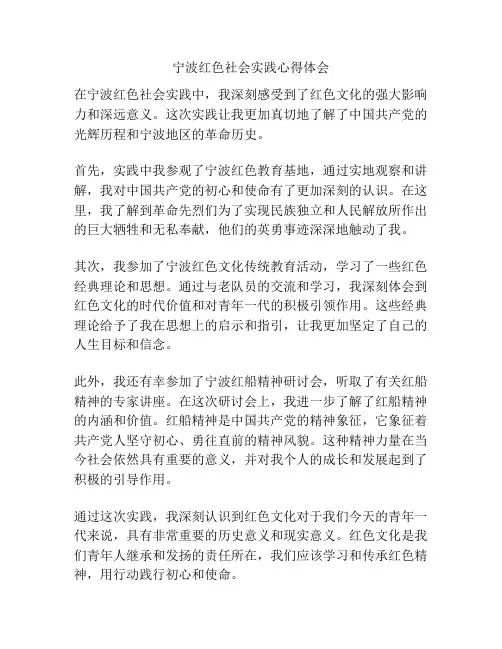 宁波红色社会实践心得体会

在宁波红色社会实践中，我深刻感受到了红色文化的强大影响力和深远意义。这次实践让我更加真切地了解了中国共产党的光辉历程和宁波地区的革命历史。

首先，实践中我参观了宁波红色教育基地，通过实地观察和讲解，我对中国共产党的初心和使命有了更加深刻的认识。在这里，我了解到革命先烈们为了实现民族独立和人民解放所作出的巨大牺牲和无私奉献，他们的英勇事迹深深地触动了我。

其次，我参加了宁波红色文化传统教育活动，学习了一些红色经典理论和思想。通过与老队员的交流和学习，我深刻体会到红色文化的时代价值和对青年一代的积极引领作用。这些经典理论给予了我在思想上的启示和指引，让我更加坚定了自己的人生目标和信念。

此外，我还有幸参加了宁波红船精神研讨会，听取了有关红船精神的专家讲座。在这次研讨会上，我进一步了解了红船精神的内涵和价值。红船精神是中国共产党的精神象征，它象征着共产党人坚守初心、勇往直前的精神风貌。这种精神力量在当今社会依然具有重要的意义，并对我个人的成长和发展起到了积极的引导作用。

通过这次实践，我深刻认识到红色文化对于我们今天的青年一代来说，具有非常重要的历史意义和现实意义。红色文化是我们青年人继承和发扬的责任所在，我们应该学习和传承红色精神，用行动践行初心和使命。